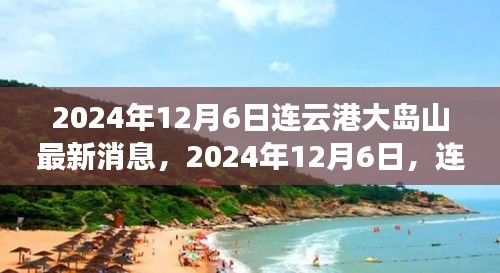 2024年12月6日连云港大岛山最新消息，2024年12月6日，连